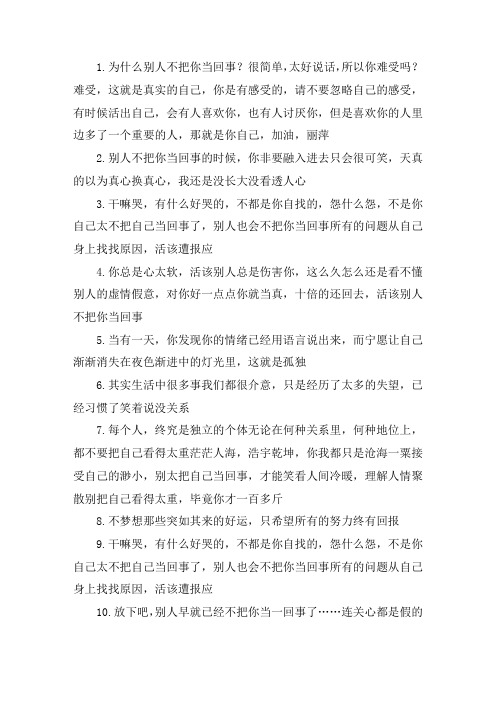 1.为什么别人不把你当回事？很简单，太好说话，所以你难受吗？难受，这就是真实的自己，你是有感受的，请不要忽略自己的感受，有时候活出自己，会有人喜欢你，也有人讨厌你，但是喜欢你的人里边多了一个重要的人，那就是你自己，加油，丽萍

2.别人不把你当回事的时候，你非要融入进去只会很可笑，天真的以为真心换真心，我还是没长大没看透人心

3.干嘛哭，有什么好哭的，不都是你自找的，怨什么怨，不是你自己太不把自己当回事了，别人也会不把你当回事所有的问题从自己身上找找原因，活该遭报应

4.你总是心太软，活该别人总是伤害你，这么久怎么还是看不懂别人的虚情假意，对你好一点点你就当真，十倍的还回去，活该别人不把你当回事

5.当有一天，你发现你的情绪已经用语言说出来，而宁愿让自己渐渐消失在夜色渐进中的灯光里，这就是孤独

6.其实生活中很多事我们都很介意，只是经历了太多的失望，已经习惯了笑着说没关系

7.每个人，终究是独立的个体无论在何种关系里，何种地位上，都不要把自己看得太重茫茫人海，浩宇乾坤，你我都只是沧海一粟接受自己的渺小，别太把自己当回事，才能笑看人间冷暖，理解人情聚散别把自己看得太重，毕竟你才一百多斤

8.不梦想那些突如其来的好运，只希望所有的努力终有回报

9.干嘛哭，有什么好哭的，不都是你自找的，怨什么怨，不是你自己太不把自己当回事了，别人也会不把你当回事所有的问题从自己身上找找原因，活该遭报应

10.放下吧，别人早就已经不把你当一回事了……连关心都是假的